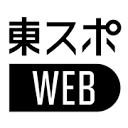 東スポ
WEB